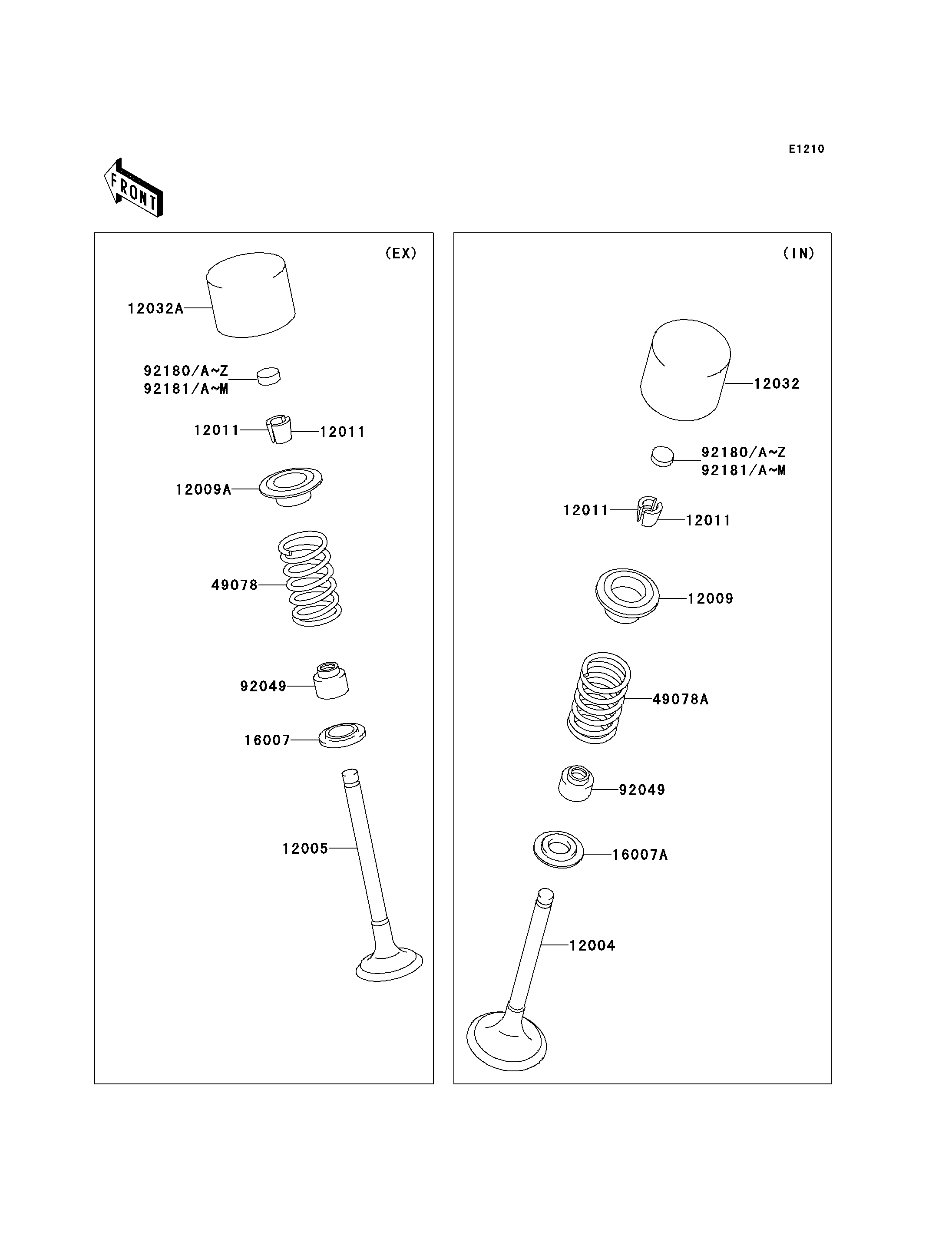 E1210

FRONT

(EX)

12032A

92180/A~Z
92181/A~M

12011
12011

12009A

49078

92049

16007

12005

(IN)

12032

92180/A~Z
92181/A~M

12011
12011

12009

49078A

92049

16007A

12004